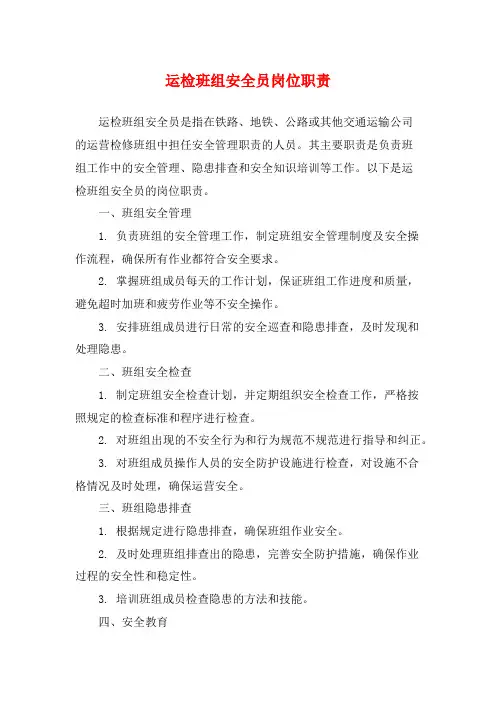 运检班组安全员岗位职责

运检班组安全员是指在铁路、地铁、公路或其他交通运输公司的运营检修班组中担任安全管理职责的人员。其主要职责是负责班组工作中的安全管理、隐患排查和安全知识培训等工作。以下是运检班组安全员的岗位职责。

一、班组安全管理

1. 负责班组的安全管理工作，制定班组安全管理制度及安全操作流程，确保所有作业都符合安全要求。

2. 掌握班组成员每天的工作计划，保证班组工作进度和质量，避免超时加班和疲劳作业等不安全操作。

3. 安排班组成员进行日常的安全巡查和隐患排查，及时发现和处理隐患。

二、班组安全检查

1. 制定班组安全检查计划，并定期组织安全检查工作，严格按照规定的检查标准和程序进行检查。

2. 对班组出现的不安全行为和行为规范不规范进行指导和纠正。

3. 对班组成员操作人员的安全防护设施进行检查，对设施不合格情况及时处理，确保运营安全。

三、班组隐患排查

1. 根据规定进行隐患排查，确保班组作业安全。

2. 及时处理班组排查出的隐患，完善安全防护措施，确保作业过程的安全性和稳定性。

3. 培训班组成员检查隐患的方法和技能。

四、安全教育